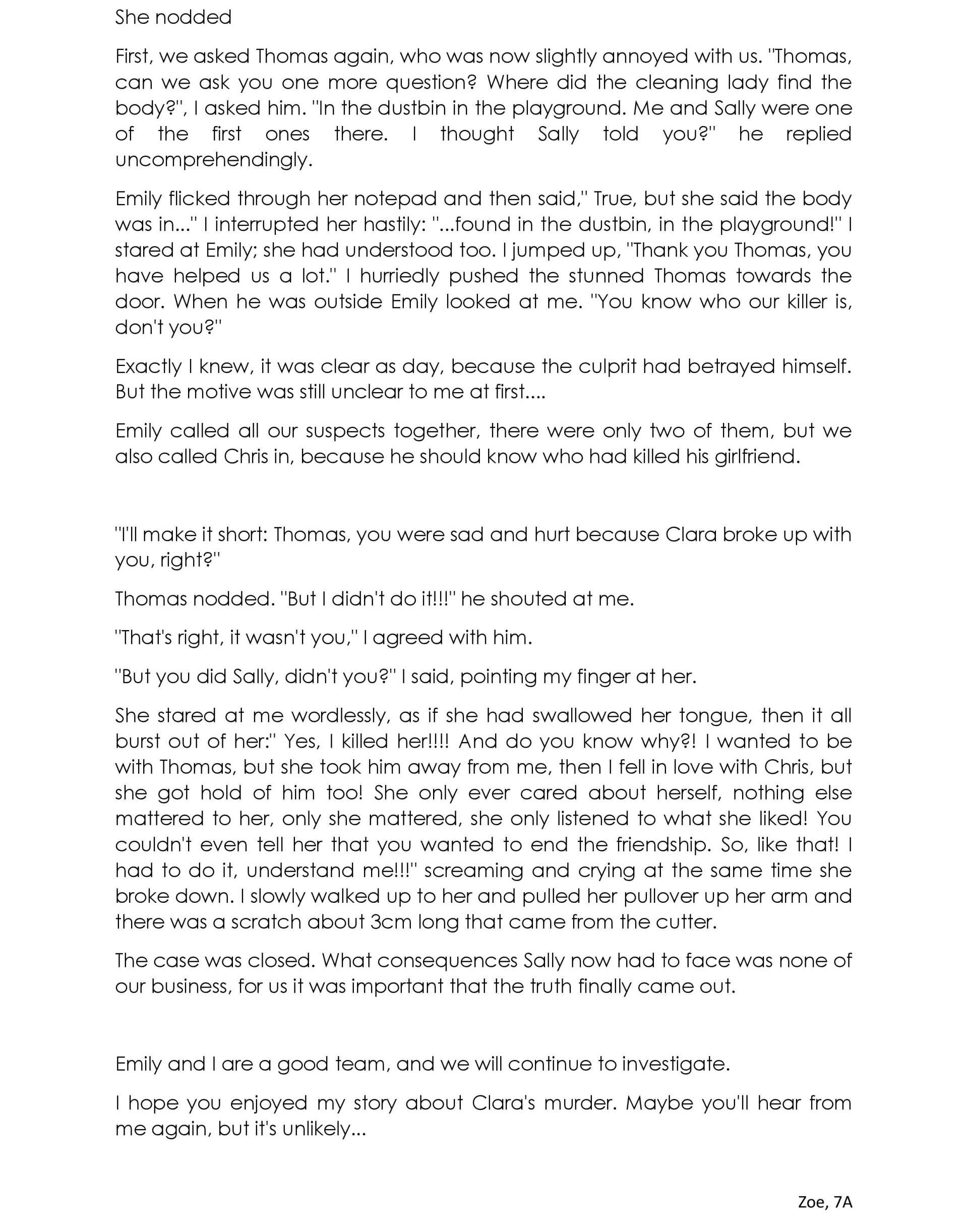 She nodded

First, we asked Thomas again, who was now slightly annoyed with us. "Thomas, can we ask you one more question? Where did the cleaning lady find the body?", I asked him. "In the dustbin in the playground. Me and Sally were one of the first ones there. I thought Sally told you?" he replied uncomprehendingly.

Emily flicked through her notepad and then said," True, but she said the body was in..." I interrupted her hastily: "...found in the dustbin, in the playground!" I stared at Emily; she had understood too. I jumped up, "Thank you Thomas, you have helped us a lot." I hurriedly pushed the stunned Thomas towards the door. When he was outside Emily looked at me. "You know who our killer is, don't you?"

Exactly I knew, it was clear as day, because the culprit had betrayed himself. But the motive was still unclear to me at first....

Emily called all our suspects together, there were only two of them, but we also called Chris in, because he should know who had killed his girlfriend.

"I'll make it short: Thomas, you were sad and hurt because Clara broke up with you, right?"

Thomas nodded. "But I didn't do it!!!" he shouted at me.

"That's right, it wasn't you," I agreed with him.

"But you did Sally, didn't you?" I said, pointing my finger at her.

She stared at me wordlessly, as if she had swallowed her tongue, then it all burst out of her:" Yes, I killed her!!!! And do you know why?! I wanted to be with Thomas, but she took him away from me, then I fell in love with Chris, but she got hold of him too! She only ever cared about herself, nothing else mattered to her, only she mattered, she only listened to what she liked! You couldn't even tell her that you wanted to end the friendship. So, like that! I had to do it, understand me!!!" screaming and crying at the same time she broke down. I slowly walked up to her and pulled her pullover up her arm and there was a scratch about 3cm long that came from the cutter.

The case was closed. What consequences Sally now had to face was none of our business, for us it was important that the truth finally came out.

Emily and I are a good team, and we will continue to investigate.

I hope you enjoyed my story about Clara's murder. Maybe you'll hear from me again, but it's unlikely...

Zoe, 7A